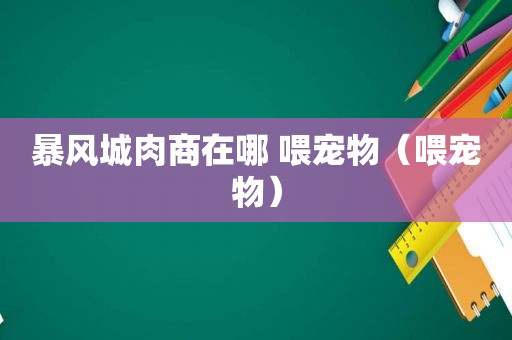 暴风城肉商在哪 喂宠物（喂宠物）